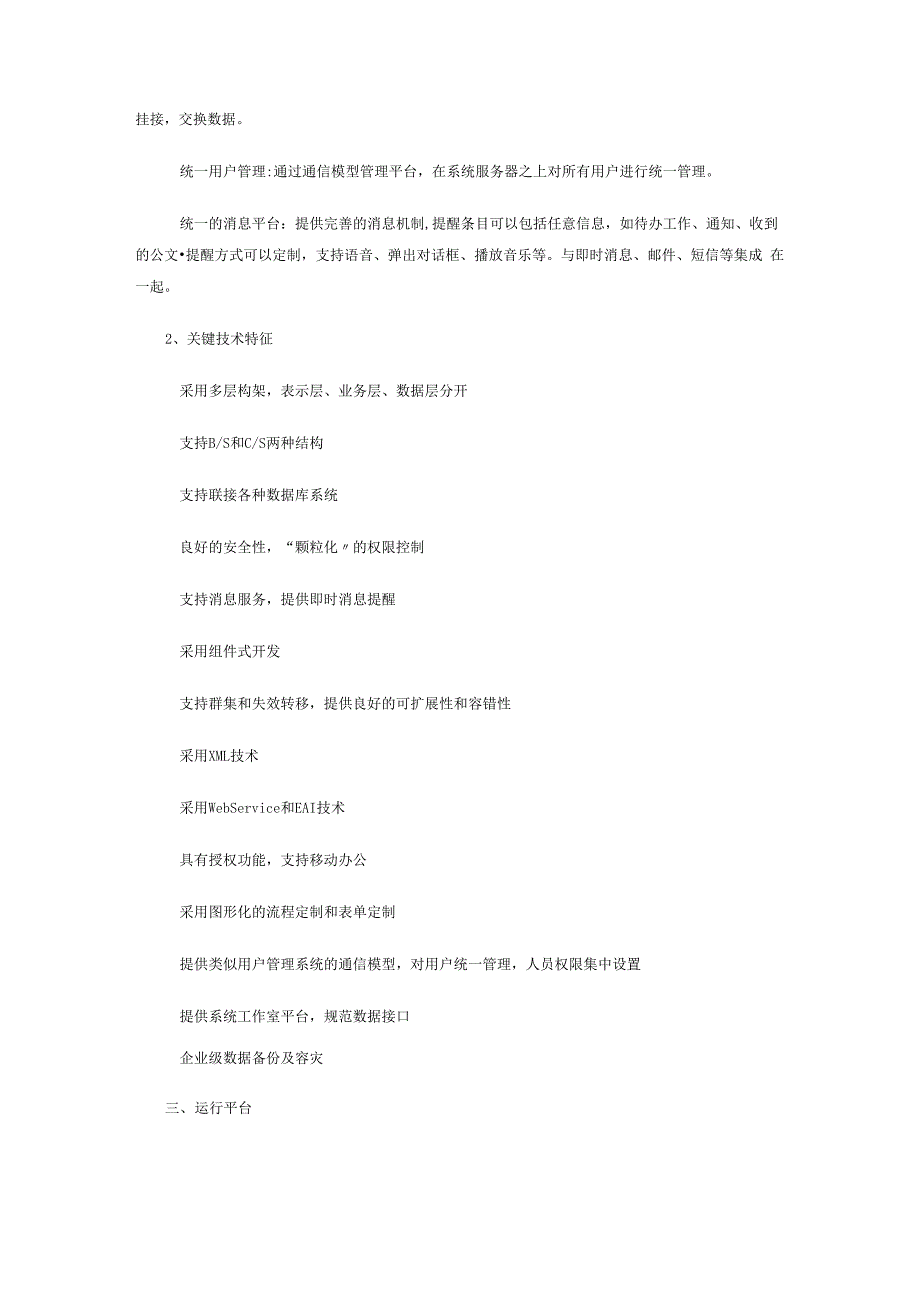 挂接，交换数据。

统一用户管理:通过通信模型管理平台，在系统服务器之上对所有用户进行统一管理。

统一的消息平台：提供完善的消息机制,提醒条目可以包括任意信息，如待办工作、通知、收到的公文•提醒方式可以定制，支持语音、弹出对话框、播放音乐等。与即时消息、邮件、短信等集成 在一起。

2、关键技术特征

采用多层构架，表示层、业务层、数据层分开

支持B/S和C/S两种结构

支持联接各种数据库系统

良好的安全性，“颗粒化〃的权限控制

支持消息服务，提供即时消息提醒

采用组件式开发

支持群集和失效转移，提供良好的可扩展性和容错性

采用XML技术

采用WebService和EAI技术

具有授权功能，支持移动办公

采用图形化的流程定制和表单定制

提供类似用户管理系统的通信模型，对用户统一管理，人员权限集中设置

提供系统工作室平台，规范数据接口

企业级数据备份及容灾

三、运行平台